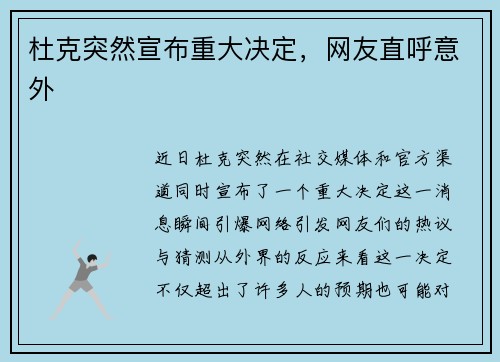 杜克突然宣布重大决定，网友直呼意外

近日杜克突然在社交媒体和官方渠道同时宣布了一个重大决定这一消息瞬间引爆网络引发网友们的热议与猜测从外界的反应来看这一决定不仅超出了许多人的预期也可能对